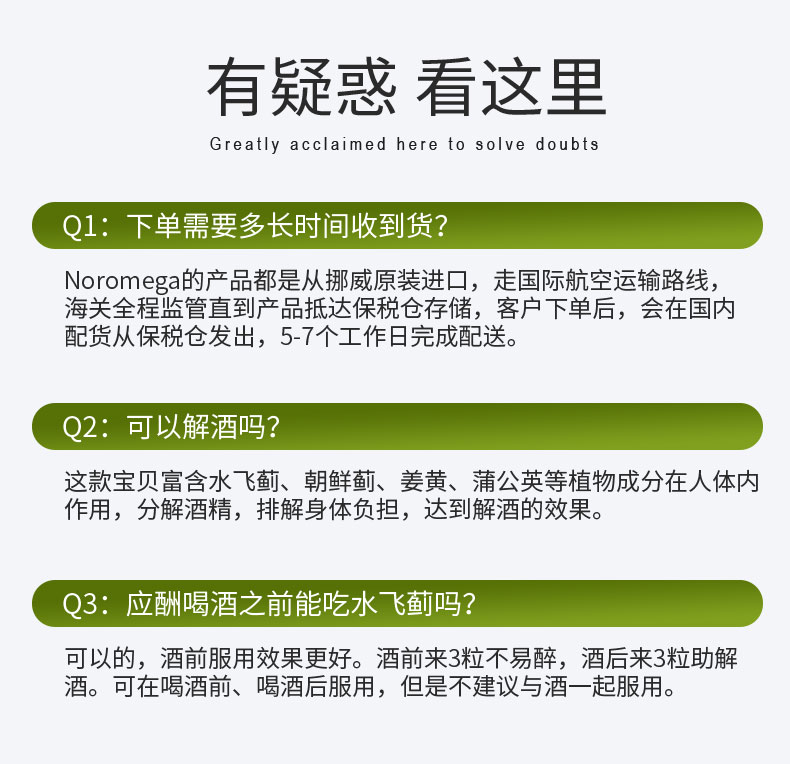 有疑惑 看这里

Greatly acclaimed here to solve doubts

Q1：下单需要多长时间收到货?

Noromega的产品都是从挪威原装进口，走国际航空运输路线，海关全程监管直到产品抵达保税仓存储，客户下单后，会在国内配货从保税仓发出，5-7个工作日完成配送。

Q2：可以解酒吗?

这款宝贝富含水飞蓟、朝鲜蓟、姜黄、蒲公英等植物成分在人体内作用，分解酒精，排解身体负担，达到解酒的效果。

Q3：应酬喝酒之前能吃水飞蓟吗?

可以的，酒前服用效果更好。酒前来3粒不易醉，酒后来3粒助解酒。可在喝酒前、喝酒后服用，但是不建议与酒一起服用。